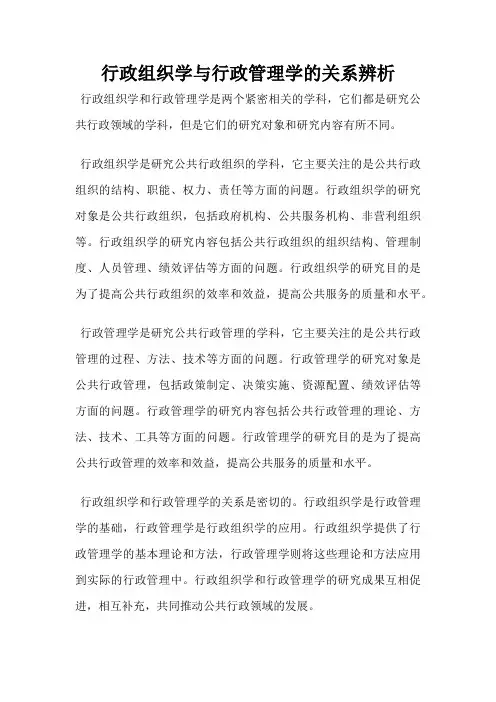 行政组织学与行政管理学的关系辨析

行政组织学和行政管理学是两个紧密相关的学科，它们都是研究公共行政领域的学科，但是它们的研究对象和研究内容有所不同。

行政组织学是研究公共行政组织的学科，它主要关注的是公共行政组织的结构、职能、权力、责任等方面的问题。行政组织学的研究对象是公共行政组织，包括政府机构、公共服务机构、非营利组织等。行政组织学的研究内容包括公共行政组织的组织结构、管理制度、人员管理、绩效评估等方面的问题。行政组织学的研究目的是为了提高公共行政组织的效率和效益，提高公共服务的质量和水平。

行政管理学是研究公共行政管理的学科，它主要关注的是公共行政管理的过程、方法、技术等方面的问题。行政管理学的研究对象是公共行政管理，包括政策制定、决策实施、资源配置、绩效评估等方面的问题。行政管理学的研究内容包括公共行政管理的理论、方法、技术、工具等方面的问题。行政管理学的研究目的是为了提高公共行政管理的效率和效益，提高公共服务的质量和水平。

行政组织学和行政管理学的关系是密切的。行政组织学是行政管理学的基础，行政管理学是行政组织学的应用。行政组织学提供了行政管理学的基本理论和方法，行政管理学则将这些理论和方法应用到实际的行政管理中。行政组织学和行政管理学的研究成果互相促进，相互补充，共同推动公共行政领域的发展。